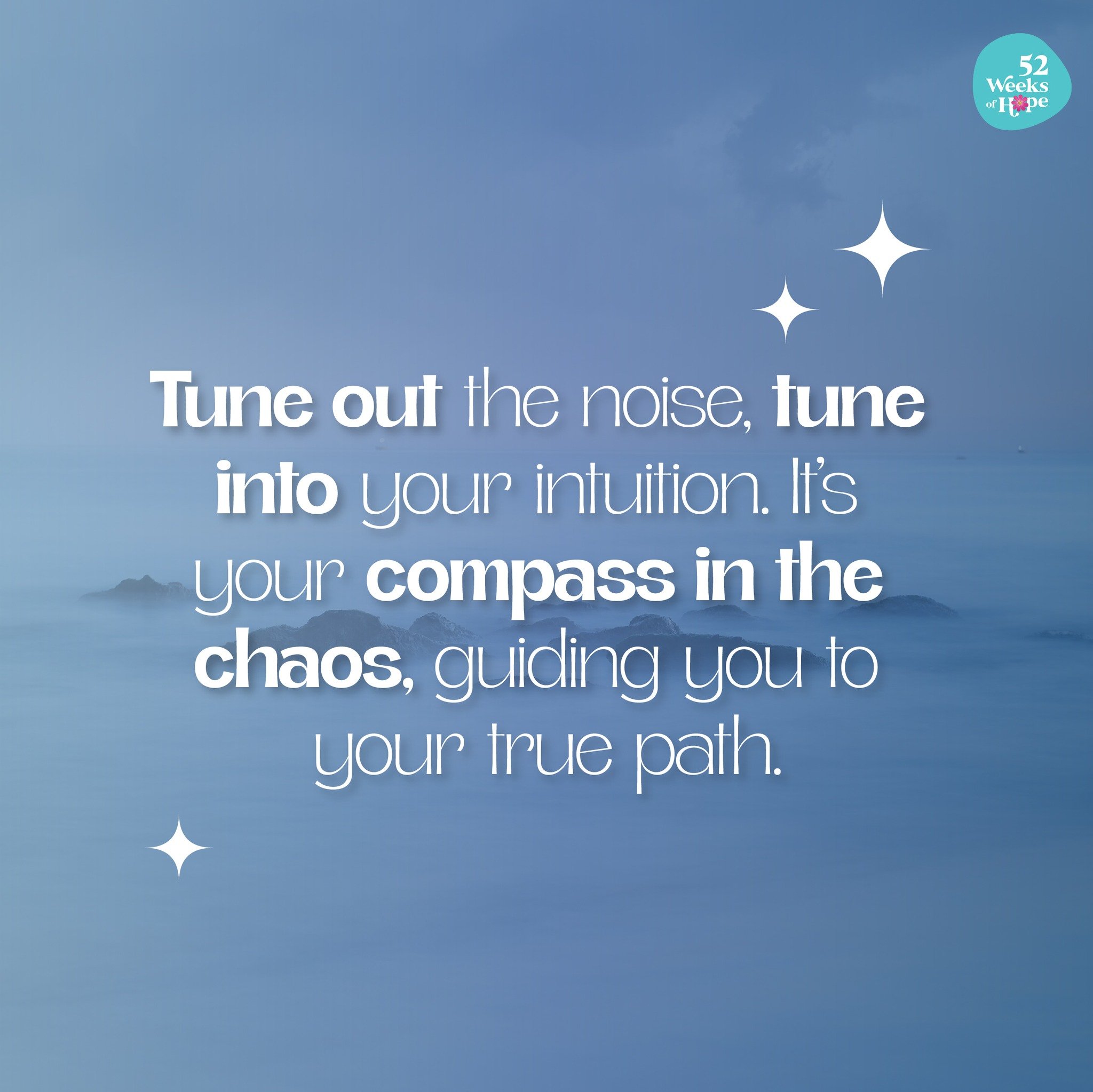 52 Weeks of Hope

Tune out the noise, tune into your intuition. It's your compass in the chaos, guiding you to your true path.